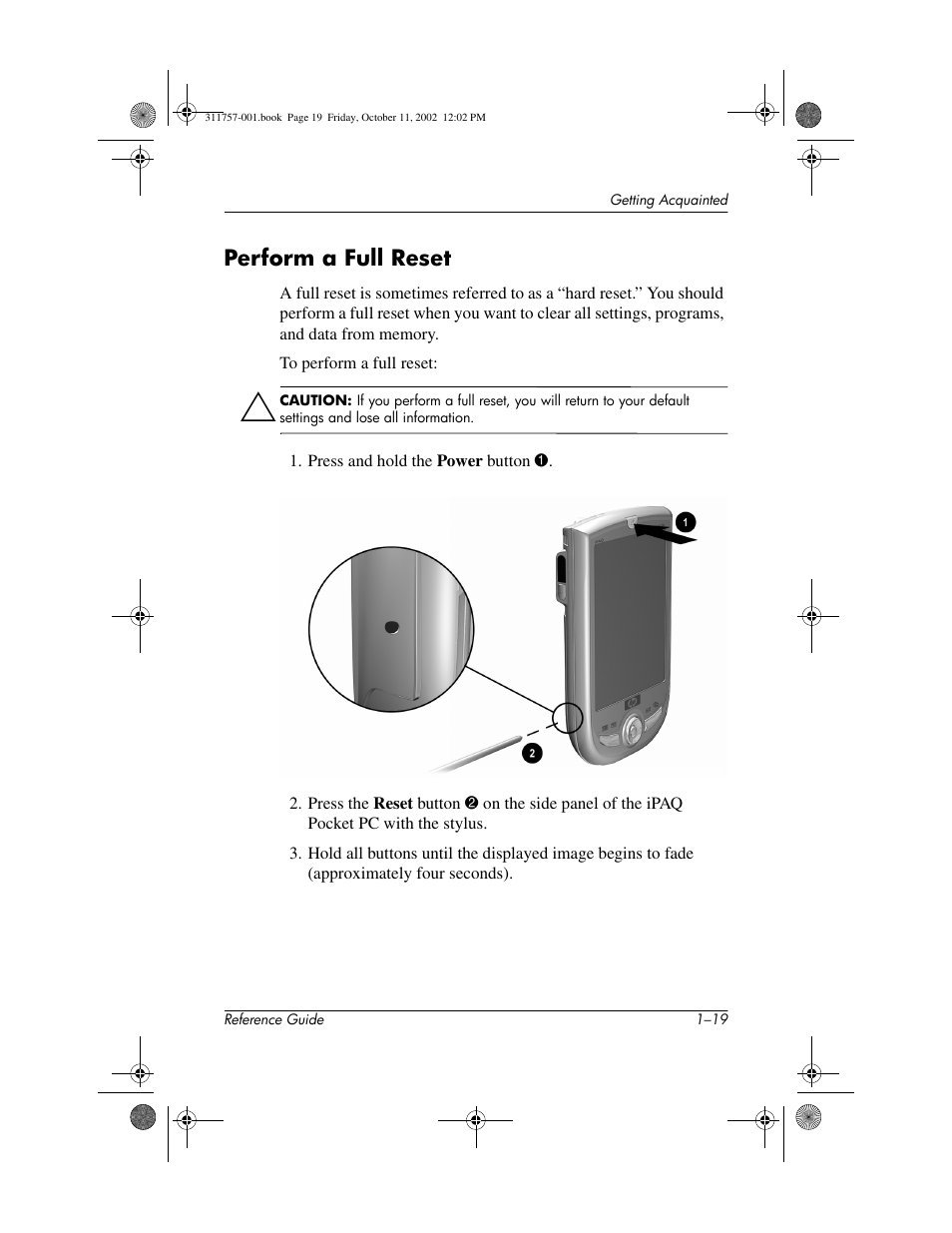 311757-001.book Page 19 Friday, October 11, 2002 12:02 PM

Getting Acquainted

Perform a Full Reset

A full reset is sometimes referred to as a “hard reset.” You should perform a full reset when you want to clear all settings, programs, and data from memory.

To perform a full reset:

CAUTION: If you perform a full reset, you will return to your default settings and lose all information.

1. Press and hold the Power button ❶.

1

2

2. Press the Reset button ❷ on the side panel of the iPAQ Pocket PC with the stylus.

3. Hold all buttons until the displayed image begins to fade (approximately four seconds).

Reference Guide 1–19